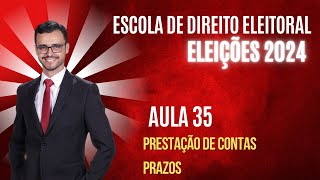 ESCOLA DE DIREITO ELEITORAL
ELEIÇÕES 2024

AULA 35

PRESTAÇÃO DE CONTAS

PRAZOS